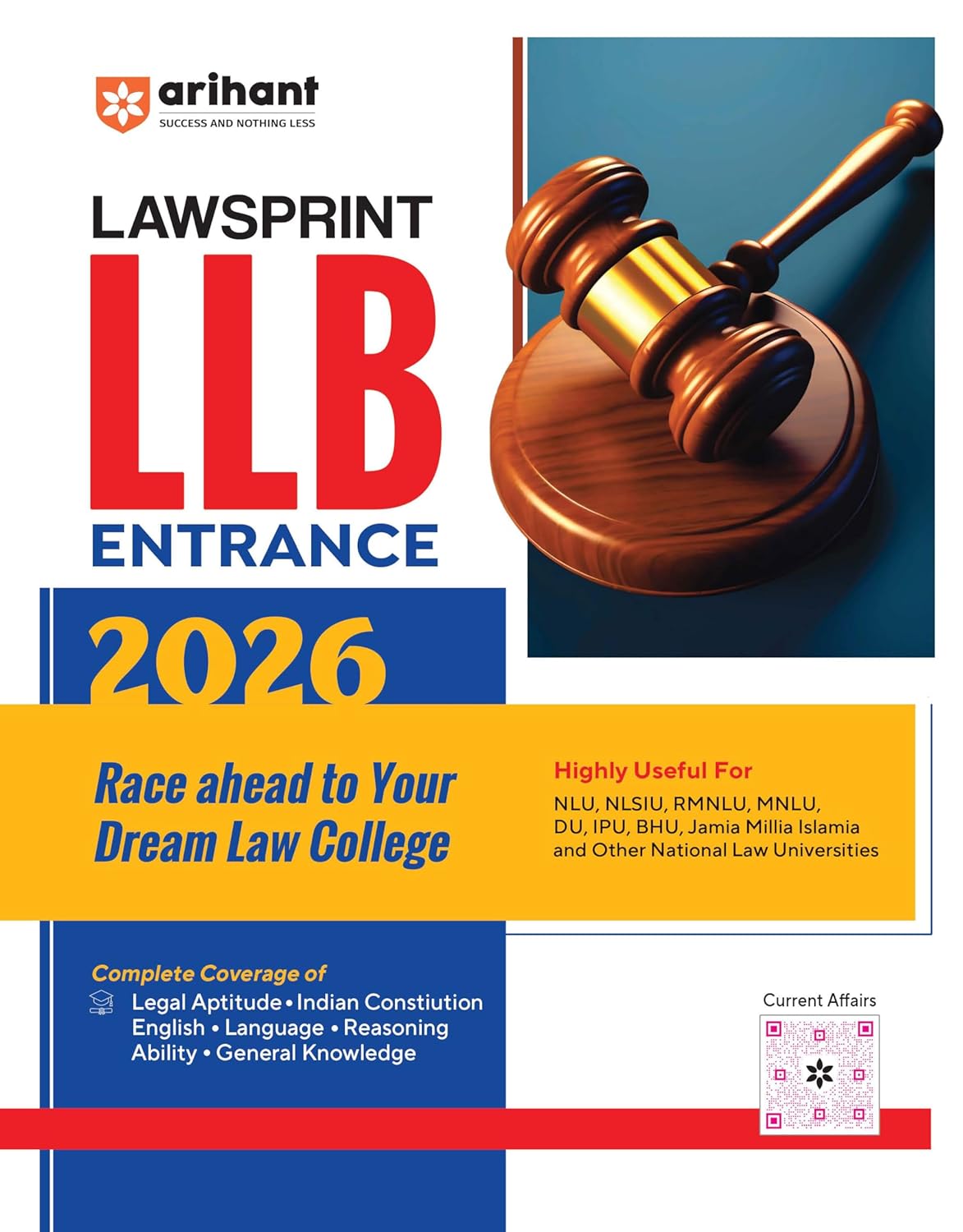 arihant
SUCCESS AND NOTHING LESS

LAWSPRINT
LLB
ENTRANCE

2026

Race ahead to Your Dream Law College

Highly Useful For
NLU, NLSIU, RMNLU, MNLU, DU, IPU, BHU, Jamia Millia Islamia and Other National Law Universities

Complete Coverage of
Legal Aptitude • Indian Constiution English • Language • Reasoning Ability • General Knowledge

Current Affairs